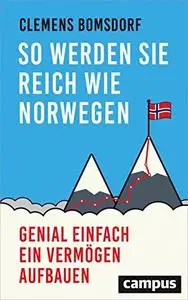 CLEMENS BOMSDORF

SO WERDEN SIE REICH WIE NORWEGEN

GENIAL EINFACH EIN VERMÖGEN AUFBAUEN

campus